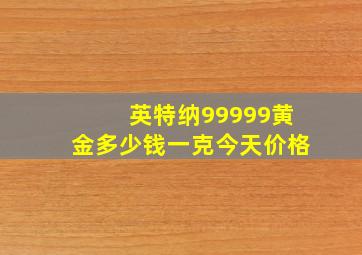 英特纳99999黄金多少钱一克今天价格